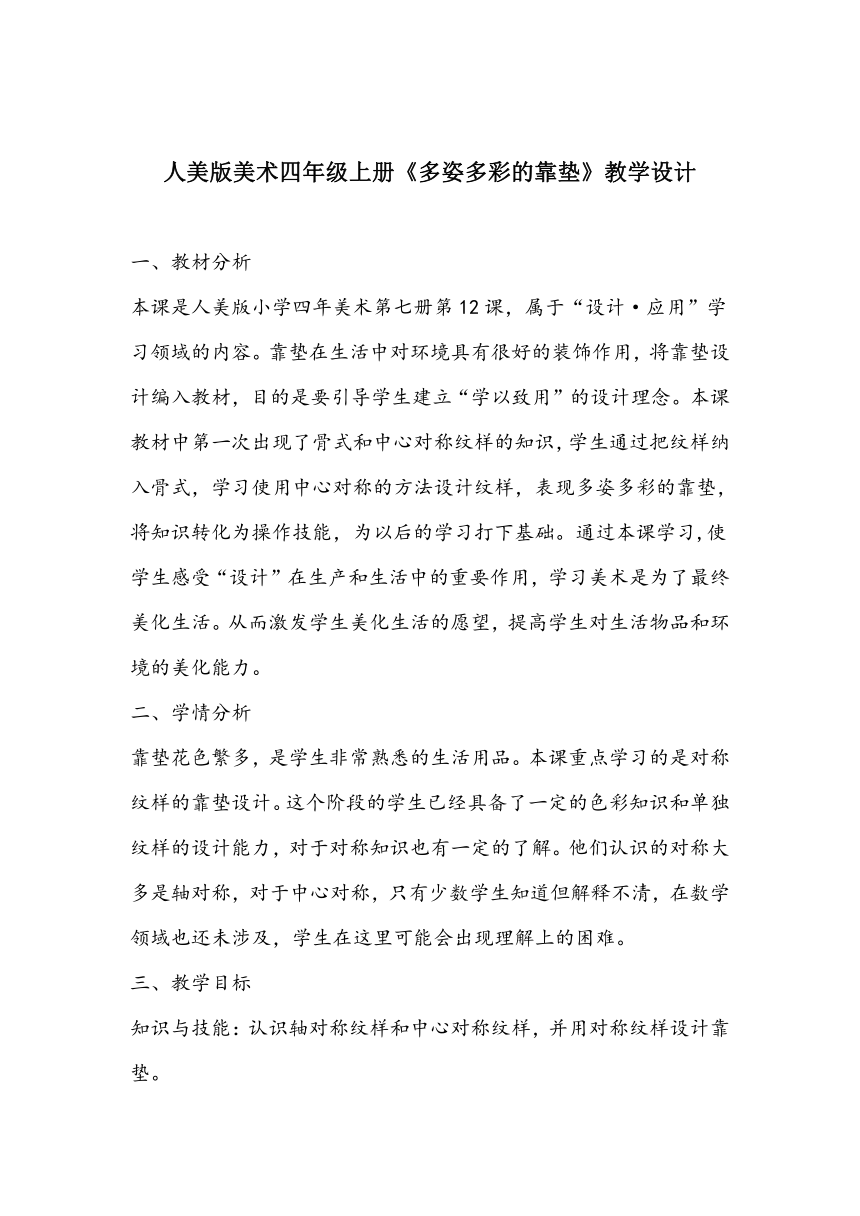 人美版美术四年级上册《多姿多彩的靠垫》教学设计

一、教材分析

本课是人美版小学四年美术第七册第12课，属于“设计·应用”学习领域的内容。靠垫在生活中对环境具有很好的装饰作用，将靠垫设计编入教材，目的是要引导学生建立“学以致用”的设计理念。本课教材中第一次出现了骨式和中心对称纹样的知识，学生通过把纹样纳入骨式，学习使用中心对称的方法设计纹样，表现多姿多彩的靠垫，将知识转化为操作技能，为以后的学习打下基础。通过本课学习，使学生感受“设计”在生产和生活中的重要作用，学习美术是为了最终美化生活。从而激发学生美化生活的愿望，提高学生对生活物品和环境的美化能力。

二、学情分析

靠垫花色繁多，是学生非常熟悉的生活用品。本课重点学习的是对称纹样的靠垫设计。这个阶段的学生已经具备了一定的色彩知识和单独纹样的设计能力，对于对称知识也有一定的了解。他们认识的对称大多是轴对称，对于中心对称，只有少数学生知道但解释不清，在数学领域也还未涉及，学生在这里可能会出现理解上的困难。

三、教学目标

知识与技能：认识轴对称纹样和中心对称纹样，并用对称纹样设计靠垫。